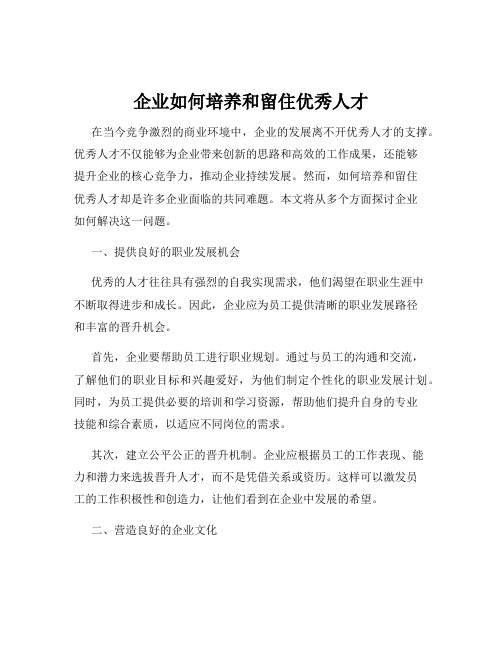 企业如何培养和留住优秀人才

在当今竞争激烈的商业环境中，企业的发展离不开优秀人才的支撑。优秀人才不仅能够为企业带来创新的思路和高效的工作成果，还能够提升企业的核心竞争力，推动企业持续发展。然而，如何培养和留住优秀人才却是许多企业面临的共同难题。本文将从多个方面探讨企业如何解决这一问题。

一、提供良好的职业发展机会

优秀的人才往往具有强烈的自我实现需求，他们渴望在职业生涯中不断取得进步和成长。因此，企业应为员工提供清晰的职业发展路径和丰富的晋升机会。

首先，企业要帮助员工进行职业规划。通过与员工的沟通和交流，了解他们的职业目标和兴趣爱好，为他们制定个性化的职业发展计划。同时，为员工提供必要的培训和学习资源，帮助他们提升自身的专业技能和综合素质，以适应不同岗位的需求。

其次，建立公平公正的晋升机制。企业应根据员工的工作表现、能力和潜力来选拔晋升人才，而不是凭借关系或资历。这样可以激发员工的工作积极性和创造力，让他们看到在企业中发展的希望。

二、营造良好的企业文化